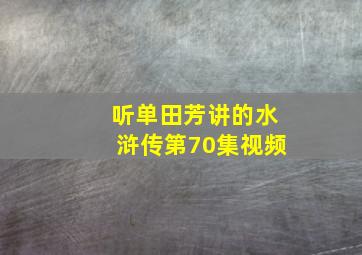 听单田芳讲的水浒传第70集视频